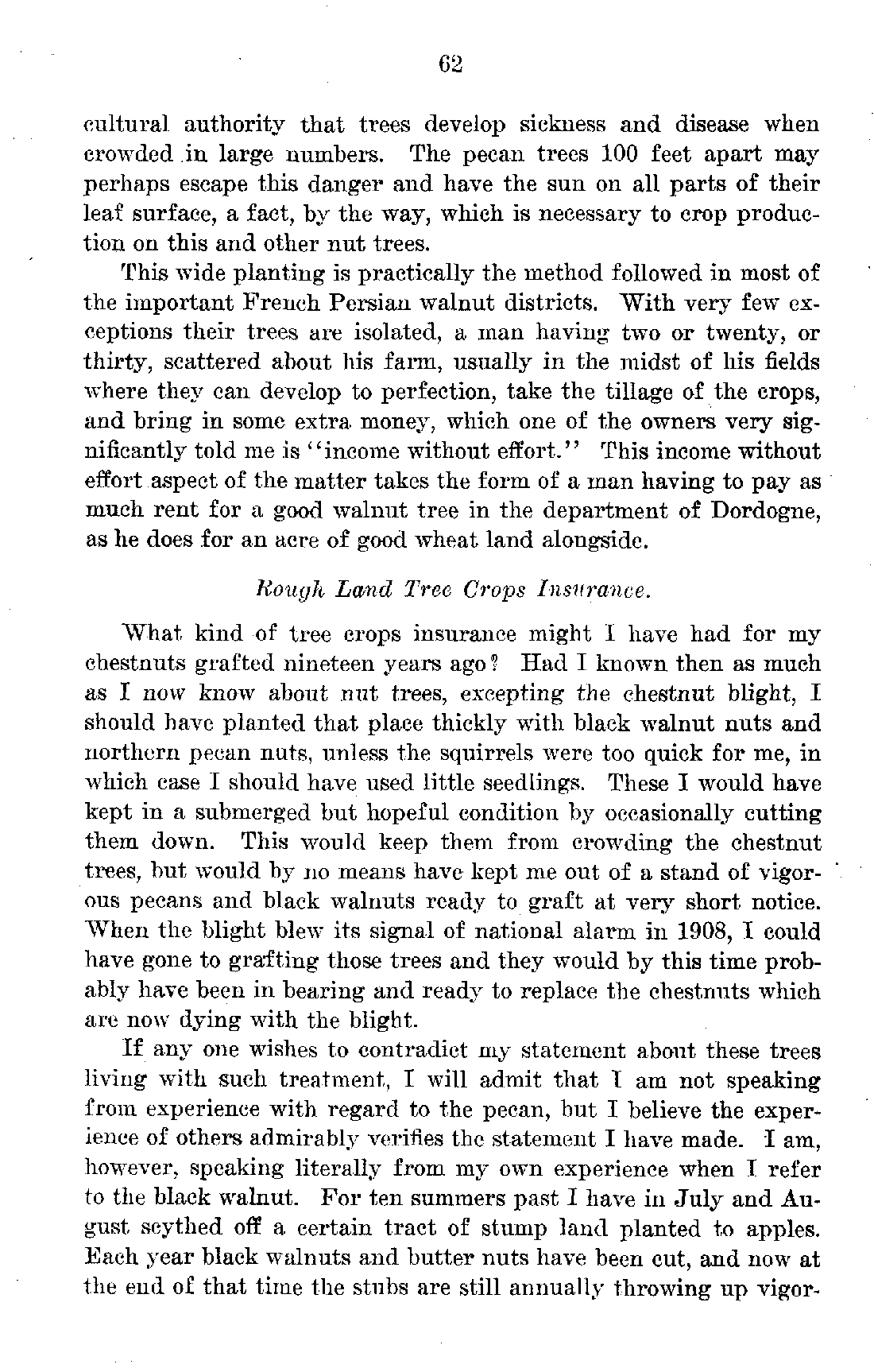 62

cultural authority that trees develop sickness and disease when crowded in large numbers. The pecan trees 100 feet apart may perhaps escape this danger and have the sun on all parts of their leaf surface, a fact, by the way, which is necessary to crop production on this and other nut trees.

This wide planting is practically the method followed in most of the important French Persian walnut districts. With very few exceptions their trees are isolated, a man having two or twenty, or thirty, scattered about his farm, usually in the midst of his fields where they can develop to perfection, take the tillage of the crops, and bring in some extra money, which one of the owners very significantly told me is "income without effort." This income without effort aspect of the matter takes the form of a man having to pay as much rent for a good walnut tree in the department of Dordogne, as he does for an acre of good wheat land alongside.

Rough Land Tree Crops Insurance.

What kind of tree crops insurance might I have had for my chestnuts grafted nineteen years ago? Had I known then as much as I now know about nut trees, excepting the chestnut blight, I should have planted that place thickly with black walnut nuts and northern pecan nuts, unless the squirrels were too quick for me, in which case I should have used little seedlings. These I would have kept in a submerged but hopeful condition by occasionally cutting them down. This would keep them from crowding the chestnut trees, but would by no means have kept me out of a stand of vigorous pecans and black walnuts ready to graft at very short notice. When the blight blew its signal of national alarm in 1908, I could have gone to grafting those trees and they would by this time probably have been in bearing and ready to replace the chestnuts which are now dying with the blight.

If any one wishes to contradict my statement about these trees living with such treatment, I will admit that I am not speaking from experience with regard to the pecan, but I believe the experience of others admirably verifies the statement I have made. I am, however, speaking literally from my own experience when I refer to the black walnut. For ten summers past I have in July and August scythed off a certain tract of stump land planted to apples. Each year black walnuts and butter nuts have been cut, and now at the end of that time the stubs are still annually throwing up vigor-